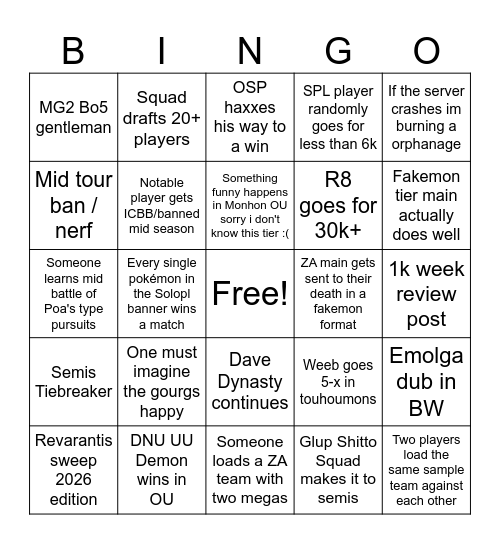 | B | I | N | G | O |
|---|---|---|---|---|
| MG2 Bo5 gentleman | Squad drafts 20+ players | OSP haxxes his way to a win | SPL player randomly goes for less than 6k | If the server crashes im burning a orphanage |
| Mid tour ban / nerf | Notable player gets ICBB/banned mid season | Something funny happens in Monhon OU sorry i don't know this tier :( | R8 goes for 30k+ | Fakemon tier main actually does well |
| Someone learns mid battle of Poa's type pursuits | Every single pokémon in the Solopl banner wins a match | Free! | ZA main gets sent to their death in a fakemon format | 1k week review post |
| Semis Tiebreaker | One must imagine the gourgs happy | Dave Dynasty continues | Weeb goes 5-x in touhoumons | Emolga dub in BW |
| Revarantis sweep 2026 edition | DNU UU Demon wins in OU | Someone loads a ZA team with two megas | Glup Shitto Squad makes it to semis | Two players load the same sample team against each other |